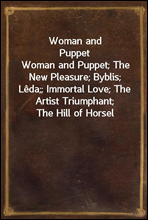 Woman and Puppet
Woman and Puppet; The New Pleasure; Byblis; Lêda;; Immortal Love; The Artist Triumphant; The Hill of Horsel